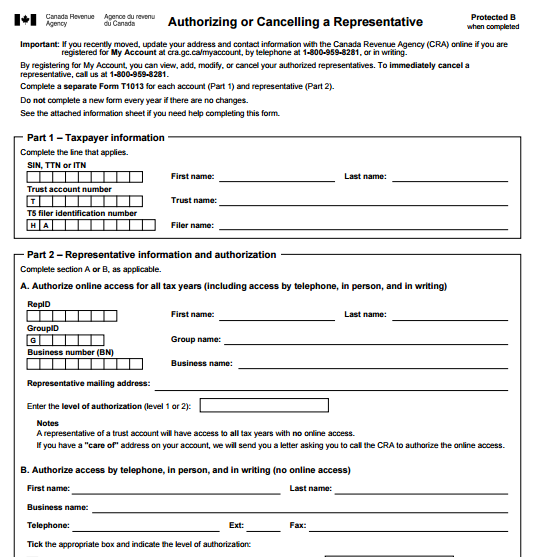 Canada Revenue Agency Agence du revenu du Canada

Authorizing or Cancelling a Representative

Protected B when completed

Important: If you recently moved, update your address and contact information with the Canada Revenue Agency (CRA) online if you are registered for My Account at cra.gc.ca/myaccount, by telephone at 1-800-959-8281, or in writing.

By registering for My Account, you can view, add, modify, or cancel your authorized representatives. To immediately cancel a representative, call us at 1-800-959-8281.

Complete a separate Form T1013 for each account (Part 1) and representative (Part 2).

Do not complete a new form every year if there are no changes.

See the attached information sheet if you need help completing this form.

Part 1 – Taxpayer information

Complete the line that applies.

SIN, TTN or ITN

First name:

Last name:

Trust account number

T

Trust name:

T5 filer identification number

H A

Filer name:

Part 2 – Representative information and authorization

Complete section A or B, as applicable.

A. Authorize online access for all tax years (including access by telephone, in person, and in writing)

RepID

First name:

Last name:

GroupID

G

Group name:

Business number (BN)

Business name:

Representative mailing address:

Enter the level of authorization (level 1 or 2):

Notes

A representative of a trust account will have access to all tax years with no online access.

If you have a "care of" address on your account, we will send you a letter asking you to call the CRA to authorize the online access.

B. Authorize access by telephone, in person, and in writing (no online access)

First name:

Last name:

Business name:

Telephone:

Ext:

Fax:

Tick the appropriate box and indicate the level of authorization: